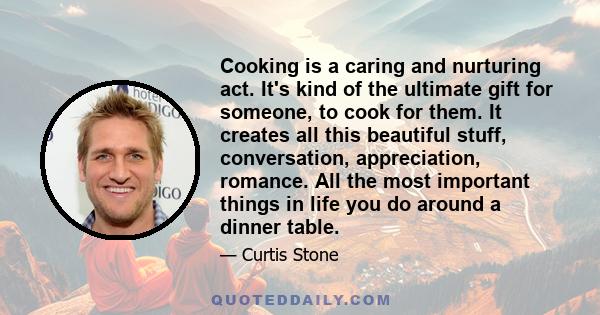 hotel
DIGO
DIGO

Cooking is a caring and nurturing act. It's kind of the ultimate gift for someone, to cook for them. It creates all this beautiful stuff, conversation, appreciation, romance. All the most important things in life you do around a dinner table.

— Curtis Stone

QUOTEDDAILY.COM